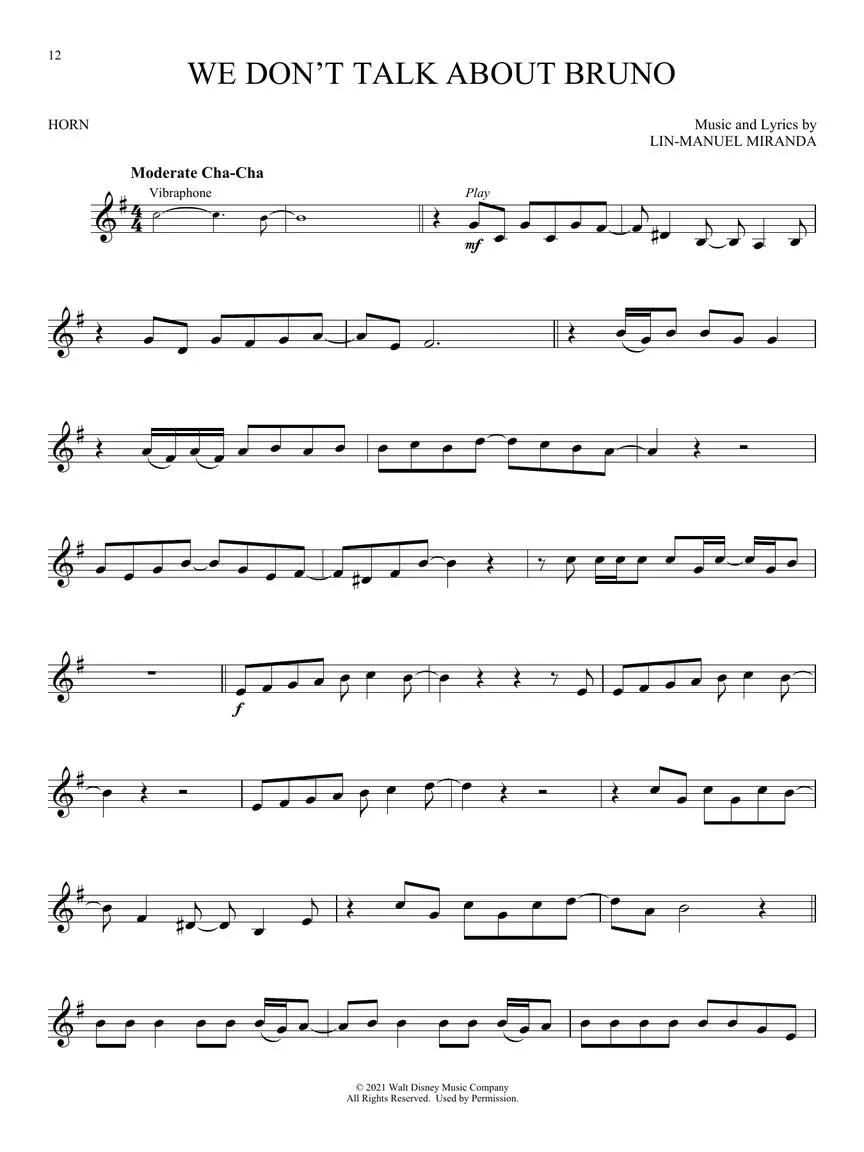 12

WE DON'T TALK ABOUT BRUNO

HORN

Music and Lyrics by
LIN-MANUEL MIRANDA

Moderate Cha-Cha

Vibraphone

Play

mf

f

© 2021 Walt Disney Music Company
All Rights Reserved. Used by Permission.